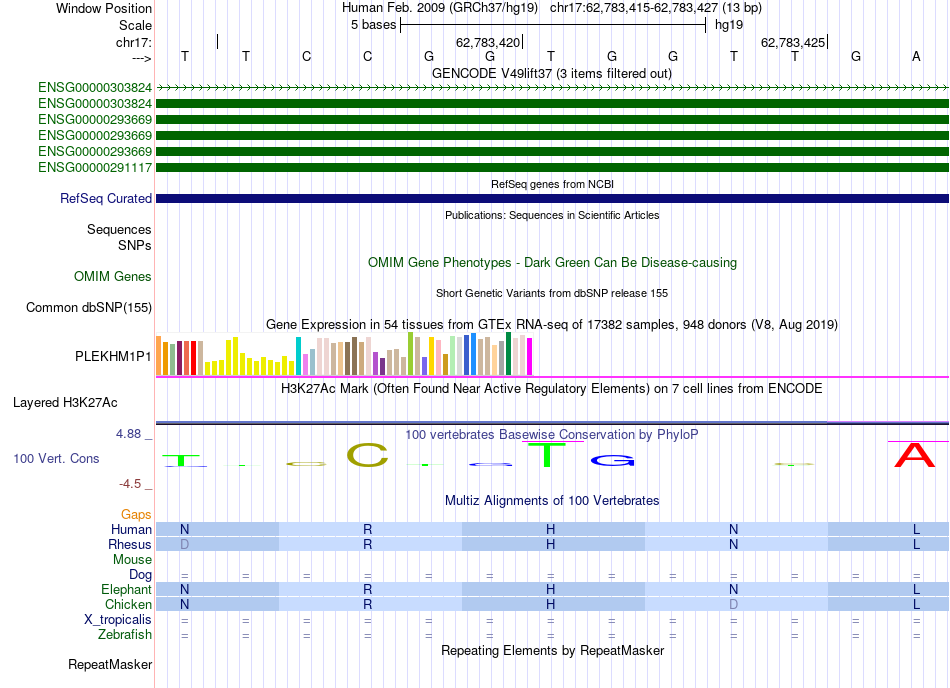 Window Position Human Feb. 2009 (GRCh37/hg19) chr17:62,783,415-62,783,427 (13 bp)
Scale 5 bases hg19
chr17: 62,783,420 62,783,425
---> T T C C G G T G G T T G A
GENCODE V49lift37 (3 items filtered out)
ENSG00000303824
ENSG00000303824
ENSG00000293669
ENSG00000293669
ENSG00000293669
ENSG00000291117
RefSeq genes from NCBI
RefSeq Curated
Publications: Sequences in Scientific Articles
Sequences
SNPs
OMIM Gene Phenotypes - Dark Green Can Be Disease-causing
OMIM Genes
Short Genetic Variants from dbSNP release 155
Common dbSNP(155)
Gene Expression in 54 tissues from GTEx RNA-seq of 17382 samples, 948 donors (V8, Aug 2019)
PLEKHM1P1
H3K27Ac Mark (Often Found Near Active Regulatory Elements) on 7 cell lines from ENCODE
Layered H3K27Ac
4.88 _ 100 vertebrates Basewise Conservation by PhyloP
100 Vert. Cons T C T G A
-4.5 _
Multiz Alignments of 100 Vertebrates
Gaps
Human N R H N L
Rhesus D R H N L
Mouse
Dog = = = = = = = = = = = = =
Elephant N R H N L
Chicken N R H D L
X_tropicalis = = = = = = = = = = = = =
Zebrafish = = = = = = = = = = = = =
Repeating Elements by RepeatMasker
RepeatMasker